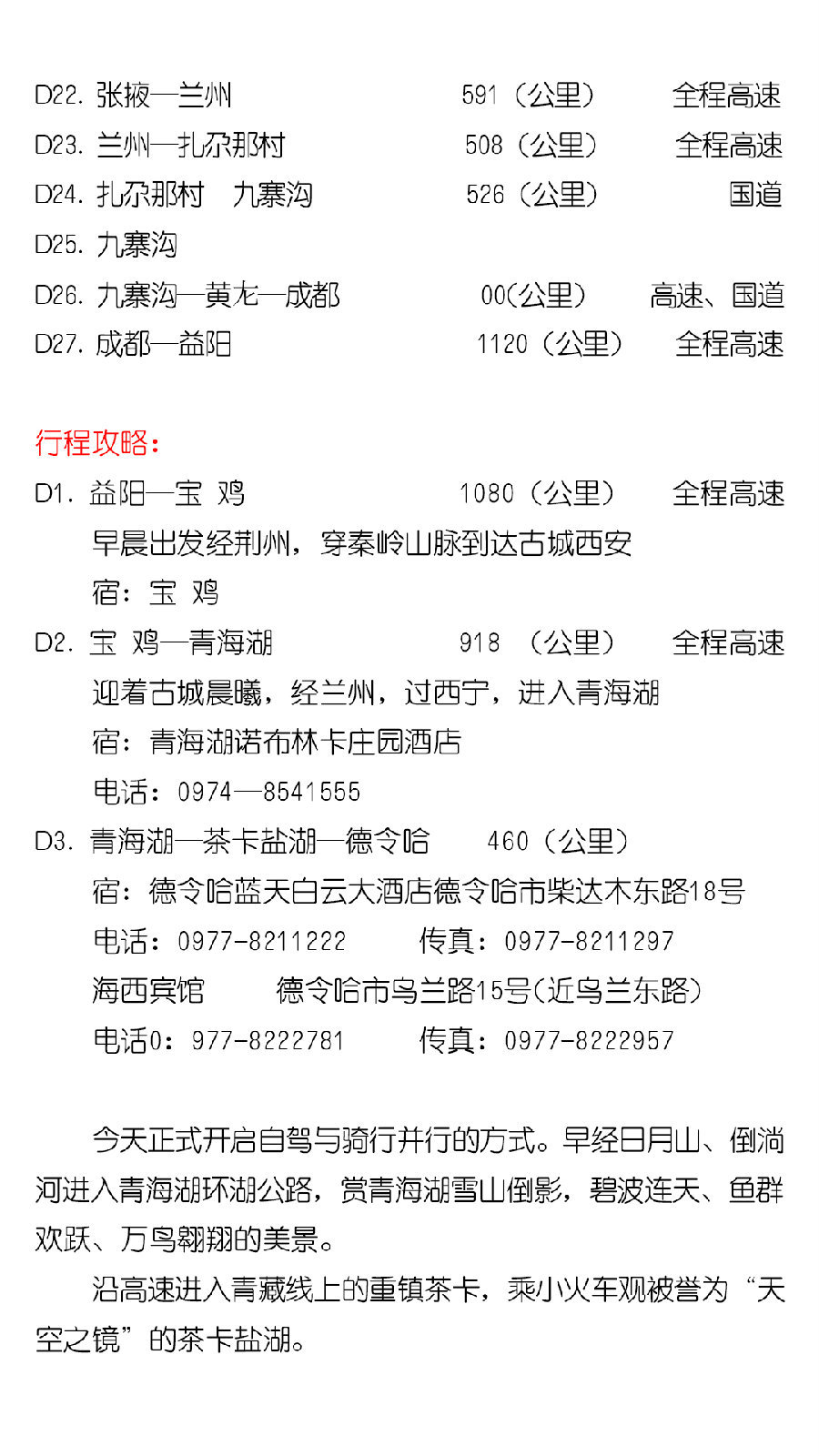 D22. 张掖—兰州　　591（公里）　　全程高速
D23. 兰州—扎尕那村　　508（公里）　　全程高速
D24. 扎尕那村　九寨沟　　526（公里）　　国道
D25. 九寨沟
D26. 九寨沟—黄龙—成都　　00(公里)　　高速、国道
D27. 成都—益阳　　1120（公里）　　全程高速

行程攻略：
D1. 益阳—宝 鸡　　1080（公里）　　全程高速
早晨出发经荆州，穿秦岭山脉到达古城西安
宿：宝 鸡
D2. 宝 鸡—青海湖　　918 （公里）　　全程高速
迎着古城晨曦，经兰州，过西宁，进入青海湖
宿：青海湖诺布林卡庄园酒店
电话：0974—8541555
D3. 青海湖—茶卡盐湖—德令哈　　460（公里）
宿：德令哈蓝天白云大酒店德令哈市柴达木东路18号
电话：0977-8211222　　传真：0977-8211297
海西宾馆　　德令哈市乌兰路15号(近乌兰东路)
电话0：977-8222781　　传真：0977-8222957

今天正式开启自驾与骑行并行的方式。早经日月山、倒淌河进入青海湖环湖公路，赏青海湖雪山倒影，碧波连天、鱼群欢跃、万鸟翱翔的美景。
沿高速进入青藏线上的重镇茶卡，乘小火车观被誉为“天空之镜”的茶卡盐湖。